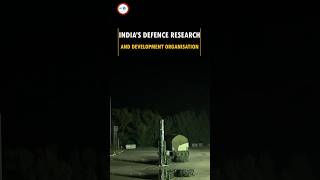 INDIA'S DEFENCE RESEARCH
AND DEVELOPMENT ORGANISATION